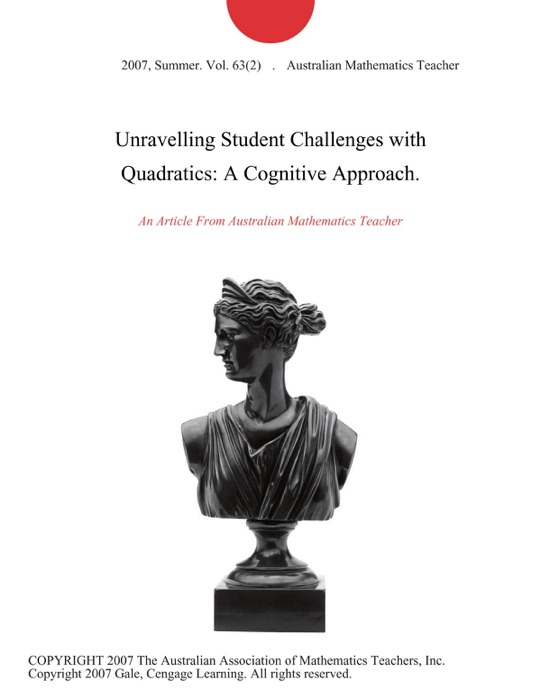 2007, Summer. Vol. 63(2) . Australian Mathematics Teacher

Unravelling Student Challenges with Quadratics: A Cognitive Approach.

An Article From Australian Mathematics Teacher

COPYRIGHT 2007 The Australian Association of Mathematics Teachers, Inc.
Copyright 2007 Gale, Cengage Learning. All rights reserved.